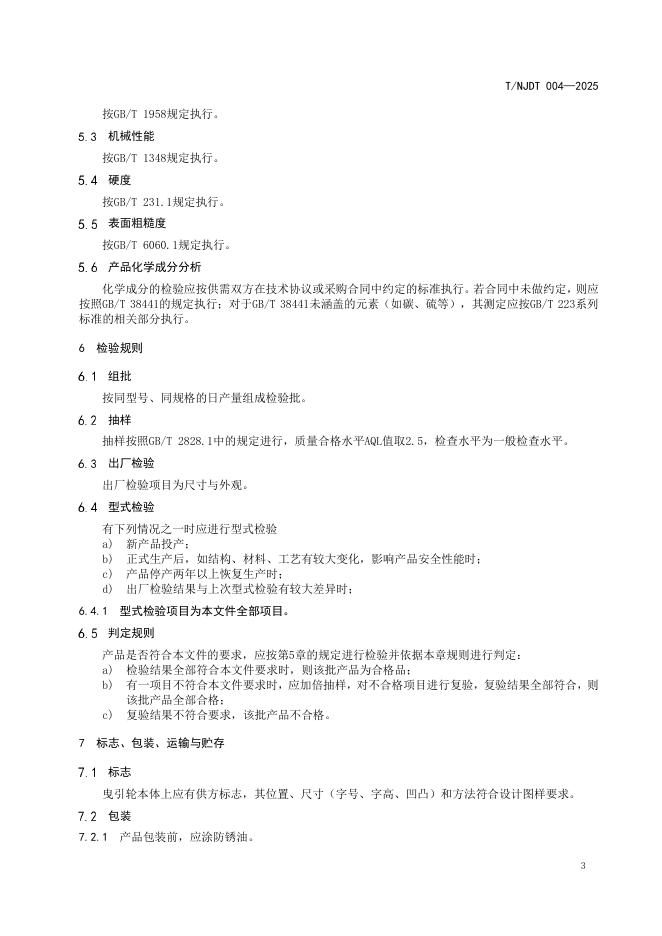 T/NJDT 004—2025

按GB/T 1958规定执行。

5.3 机械性能

按GB/T 1348规定执行。

5.4 硬度

按GB/T 231.1规定执行。

5.5 表面粗糙度

按GB/T 6060.1规定执行。

5.6 产品化学成分分析

化学成分的检验应按供需双方在技术协议或采购合同中约定的标准执行。若合同中未做约定，则应按照GB/T 38441的规定执行；对于GB/T 38441未涵盖的元素（如碳、硫等），其测定应按GB/T 223系列标准的相关部分执行。

6 检验规则

6.1 组批

按同型号、同规格的日产量组成检验批。

6.2 抽样

抽样按照GB/T 2828.1中的规定进行，质量合格水平AQL值取2.5，检查水平为一般检查水平。

6.3 出厂检验

出厂检验项目为尺寸与外观。

6.4 型式检验

有下列情况之一时应进行型式检验
a) 新产品投产；
b) 正式生产后，如结构、材料、工艺有较大变化，影响产品安全性能时；
c) 产品停产两年以上恢复生产时；
d) 出厂检验结果与上次型式检验有较大差异时；

6.4.1 型式检验项目为本文件全部项目。

6.5 判定规则

产品是否符合本文件的要求，应按第5章的规定进行检验并依据本章规则进行判定：
a) 检验结果全部符合本文件要求时，则该批产品为合格品；
b) 有一项目不符合本文件要求时，应加倍抽样，对不合格项目进行复验，复验结果全部符合，则该批产品全部合格；
c) 复验结果不符合要求，该批产品不合格。

7 标志、包装、运输与贮存

7.1 标志

曳引轮本体上应有供方标志，其位置、尺寸（字号、字高、凹凸）和方法符合设计图样要求。

7.2 包装

7.2.1 产品包装前，应涂防锈油。

3